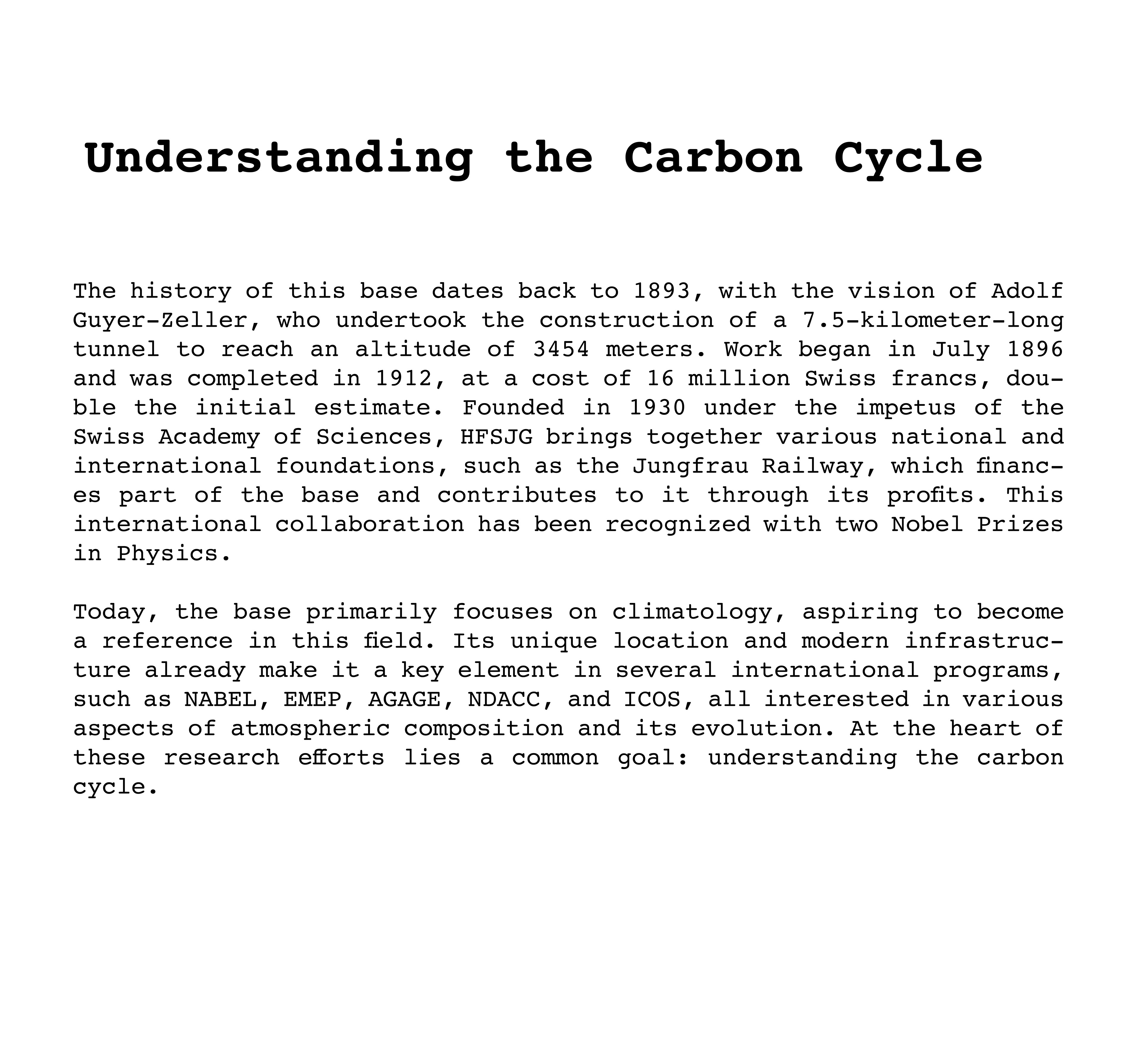 Understanding the Carbon Cycle

The history of this base dates back to 1893, with the vision of Adolf Guyer-Zeller, who undertook the construction of a 7.5-kilometer-long tunnel to reach an altitude of 3454 meters. Work began in July 1896 and was completed in 1912, at a cost of 16 million Swiss francs, double the initial estimate. Founded in 1930 under the impetus of the Swiss Academy of Sciences, HFSJG brings together various national and international foundations, such as the Jungfrau Railway, which finances part of the base and contributes to it through its profits. This international collaboration has been recognized with two Nobel Prizes in Physics.

Today, the base primarily focuses on climatology, aspiring to become a reference in this field. Its unique location and modern infrastructure already make it a key element in several international programs, such as NABEL, EMEP, AGAGE, NDACC, and ICOS, all interested in various aspects of atmospheric composition and its evolution. At the heart of these research efforts lies a common goal: understanding the carbon cycle.